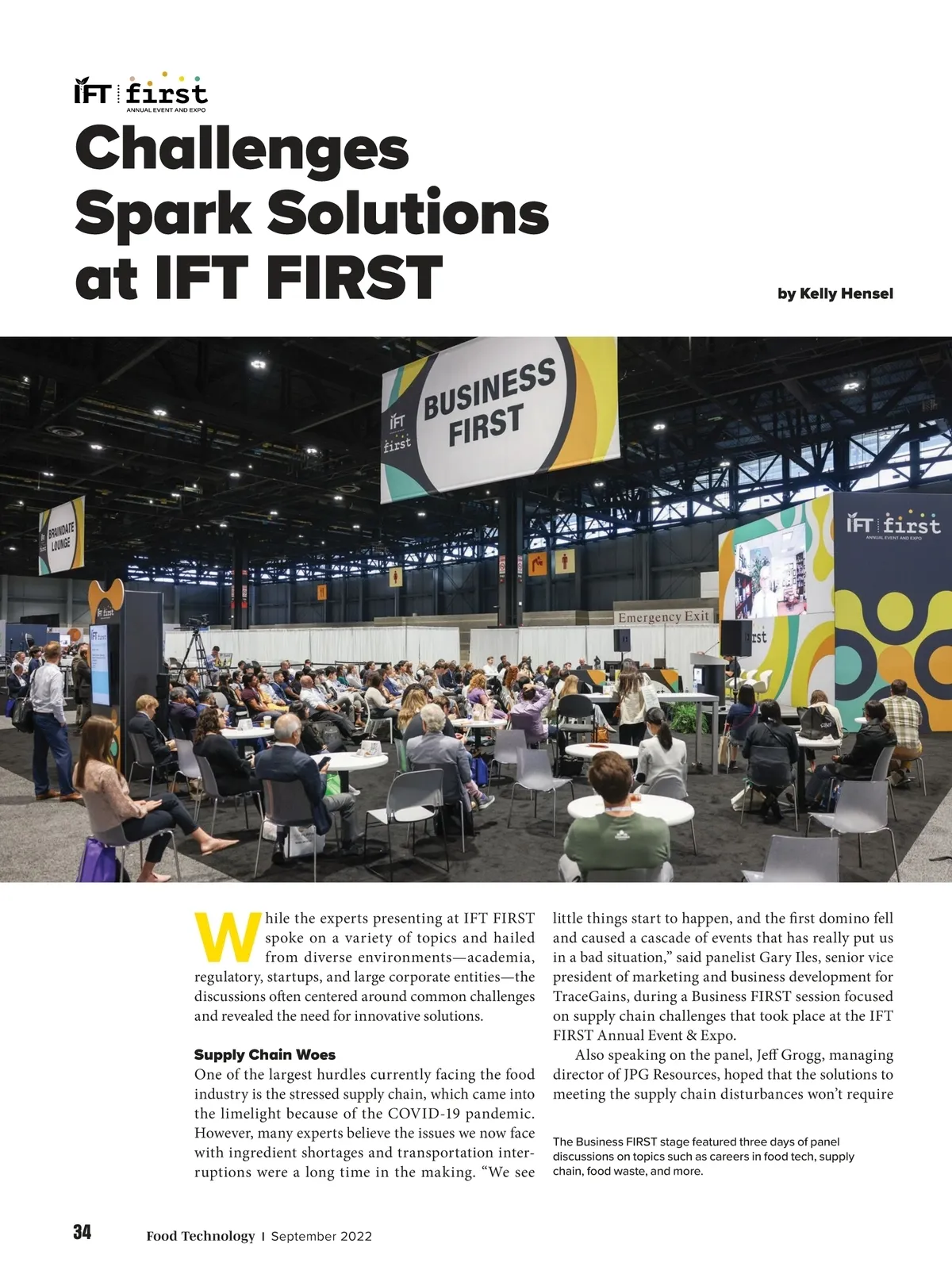 IFT first
ANNUAL EVENT AND EXPO

Challenges Spark Solutions at IFT FIRST

by Kelly Hensel

BUSINESS FIRST

IFT first

BRAINDATE LOUNGE

IFT first
ANNUAL EVENT AND EXPO

Emergency Exit

While the experts presenting at IFT FIRST spoke on a variety of topics and hailed from diverse environments—academia, regulatory, startups, and large corporate entities—the discussions often centered around common challenges and revealed the need for innovative solutions.

Supply Chain Woes

One of the largest hurdles currently facing the food industry is the stressed supply chain, which came into the limelight because of the COVID-19 pandemic. However, many experts believe the issues we now face with ingredient shortages and transportation interruptions were a long time in the making. "We see little things start to happen, and the first domino fell and caused a cascade of events that has really put us in a bad situation," said panelist Gary Iles, senior vice president of marketing and business development for TraceGains, during a Business FIRST session focused on supply chain challenges that took place at the IFT FIRST Annual Event & Expo.

Also speaking on the panel, Jeff Grogg, managing director of JPG Resources, hoped that the solutions to meeting the supply chain disturbances won't require

The Business FIRST stage featured three days of panel discussions on topics such as careers in food tech, supply chain, food waste, and more.

34 Food Technology | September 2022